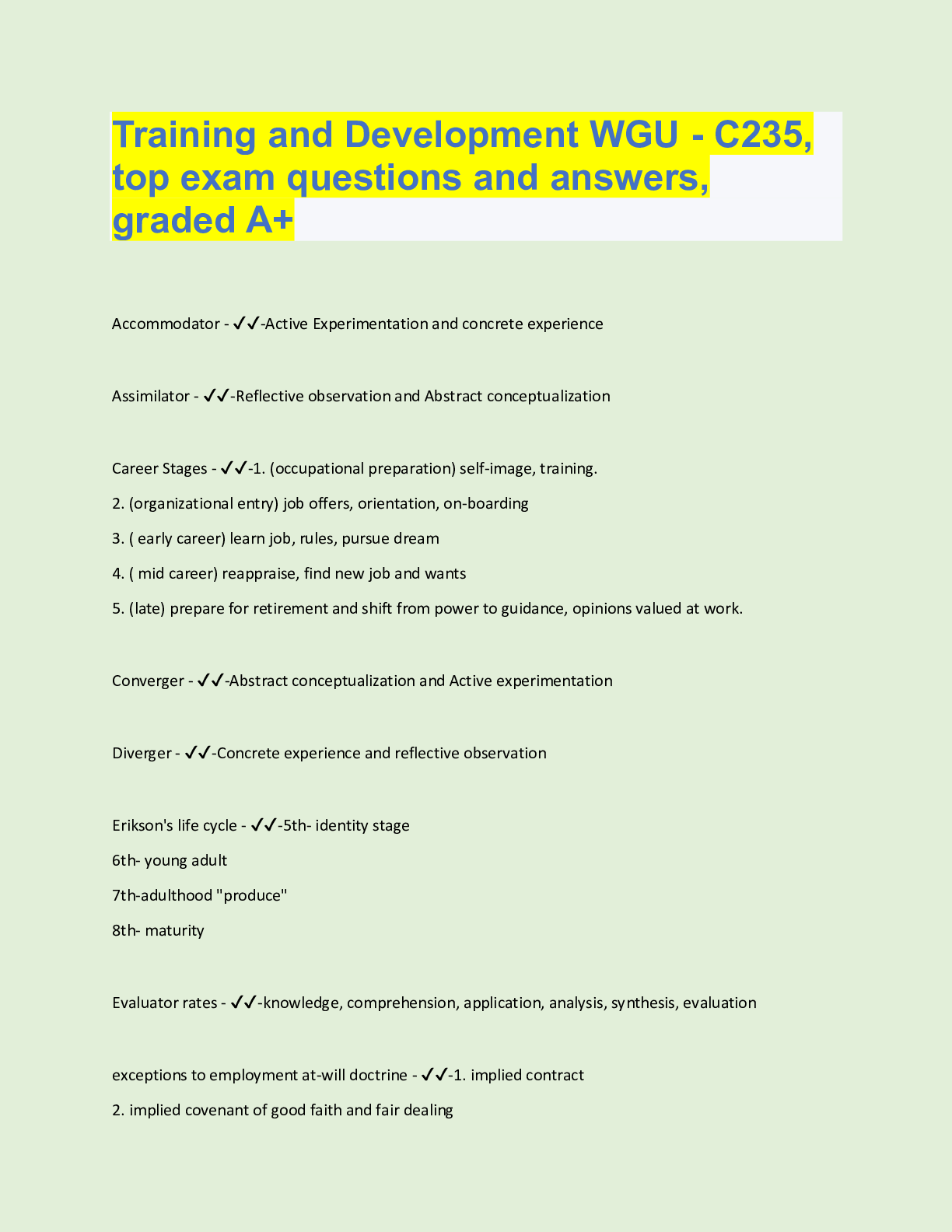 Training and Development WGU - C235, top exam questions and answers, graded A+

Accommodator - ✓✓-Active Experimentation and concrete experience

Assimilator - ✓✓-Reflective observation and Abstract conceptualization

Career Stages - ✓✓-1. (occupational preparation) self-image, training.

2. (organizational entry) job offers, orientation, on-boarding

3. ( early career) learn job, rules, pursue dream

4. ( mid career) reappraise, find new job and wants

5. (late) prepare for retirement and shift from power to guidance, opinions valued at work.

Converger - ✓✓-Abstract conceptualization and Active experimentation

Diverger - ✓✓-Concrete experience and reflective observation

Erikson's life cycle - ✓✓-5th- identity stage

6th- young adult

7th-adulthood "produce"

8th- maturity

Evaluator rates - ✓✓-knowledge, comprehension, application, analysis, synthesis, evaluation

exceptions to employment at-will doctrine - ✓✓-1. implied contract

2. implied covenant of good faith and fair dealing